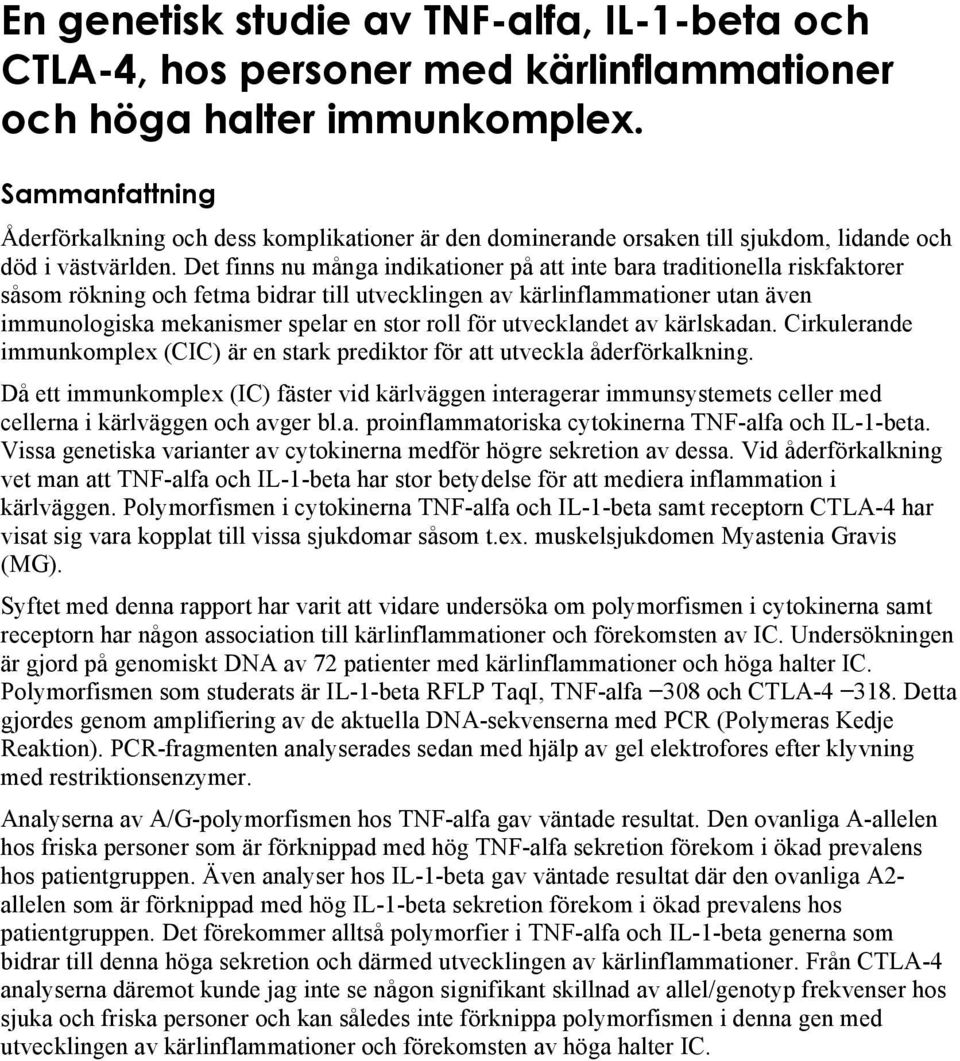 En genetisk studie av TNF-alfa, IL-1-beta och CTLA-4, hos personer med kärlinflammationer och höga halter immunkomplex.

Sammanfattning

Åderförkalkning och dess komplikationer är den dominerande orsaken till sjukdom, lidande och död i västvärlden. Det finns nu många indikationer på att inte bara traditionella riskfaktorer såsom rökning och fetma bidrar till utvecklingen av kärlinflammationer utan även immunologiska mekanismer spelar en stor roll för utvecklandet av kärlskadan. Cirkulerande immunkomplex (CIC) är en stark prediktor för att utveckla åderförkalkning.

Då ett immunkomplex (IC) fäster vid kärlväggen interagerar immunsystemets celler med cellerna i kärlväggen och avger bl.a. proinflammatoriska cytokinerna TNF-alfa och IL-1-beta. Vissa genetiska varianter av cytokinerna medför högre sekretion av dessa. Vid åderförkalkning vet man att TNF-alfa och IL-1-beta har stor betydelse för att mediera inflammation i kärlväggen. Polymorfismen i cytokinerna TNF-alfa och IL-1-beta samt receptorn CTLA-4 har visat sig vara kopplat till vissa sjukdomar såsom t.ex. muskelsjukdomen Myastenia Gravis (MG).

Syftet med denna rapport har varit att vidare undersöka om polymorfismen i cytokinerna samt receptorn har någon association till kärlinflammationer och förekomsten av IC. Undersökningen är gjord på genomiskt DNA av 72 patienter med kärlinflammationer och höga halter IC. Polymorfismen som studerats är IL-1-beta RFLP TaqI, TNF-alfa −308 och CTLA-4 −318. Detta gjordes genom amplifiering av de aktuella DNA-sekvenserna med PCR (Polymeras Kedje Reaktion). PCR-fragmenten analyserades sedan med hjälp av gel elektrofores efter klyvning med restriktionsenzymer.

Analyserna av A/G-polymorfismen hos TNF-alfa gav väntade resultat. Den ovanliga A-allelen hos friska personer som är förknippad med hög TNF-alfa sekretion förekom i ökad prevalens hos patientgruppen. Även analyser hos IL-1-beta gav väntade resultat där den ovanliga A2-allelen som är förknippad med hög IL-1-beta sekretion förekom i ökad prevalens hos patientgruppen. Det förekommer alltså polymorfier i TNF-alfa och IL-1-beta generna som bidrar till denna höga sekretion och därmed utvecklingen av kärlinflammationer. Från CTLA-4 analyserna däremot kunde jag inte se någon signifikant skillnad av allel/genotyp frekvenser hos sjuka och friska personer och kan således inte förknippa polymorfismen i denna gen med utvecklingen av kärlinflammationer och förekomsten av höga halter IC.